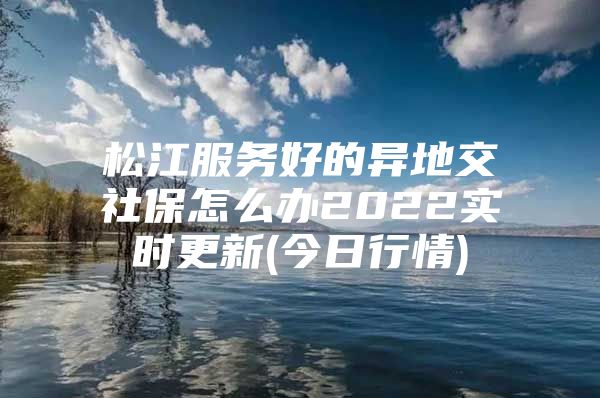 松江服务好的异地交社保怎么办2022实时更新(今日行情)